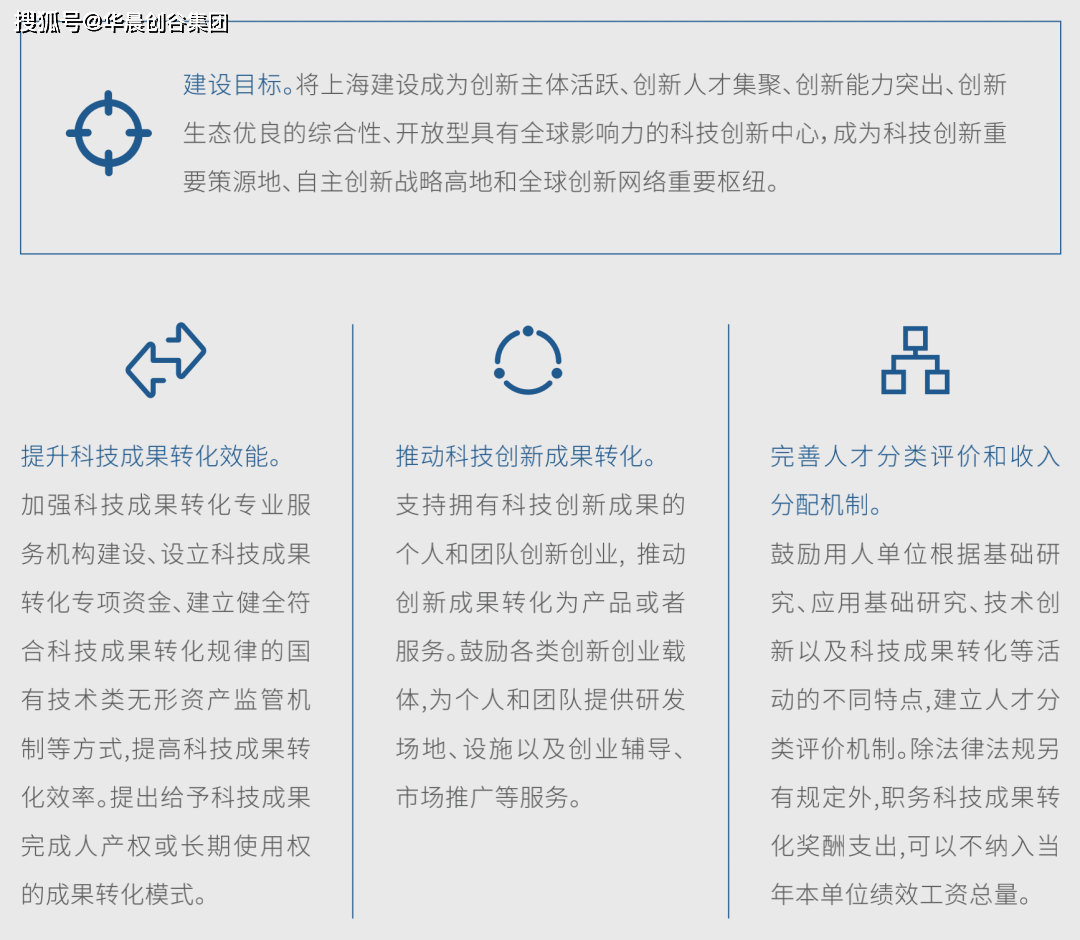 搜狐号@华晨创合集团

建设目标。将上海建设成为创新主体活跃、创新人才集聚、创新能力突出、创新生态优良的综合性、开放型具有全球影响力的科技创新中心，成为科技创新重要策源地、自主创新战略高地和全球创新网络重要枢纽。

提升科技成果转化效能。

加强科技成果转化专业服务机构建设、设立科技成果转化专项资金、建立健全符合科技成果转化规律的国有技术类无形资产监管机制等方式,提高科技成果转化效率。提出给予科技成果完成人产权或长期使用权的成果转化模式。

推动科技创新成果转化。

支持拥有科技创新成果的个人和团队创新创业，推动创新成果转化为产品或者服务。鼓励各类创新创业载体,为个人和团队提供研发场地、设施以及创业辅导、市场推广等服务。

完善人才分类评价和收入分配机制。

鼓励用人单位根据基础研究、应用基础研究、技术创新以及科技成果转化等活动的不同特点,建立人才分类评价机制。除法律法规另有规定外,职务科技成果转化奖酬支出,可以不纳入当年本单位绩效工资总量。